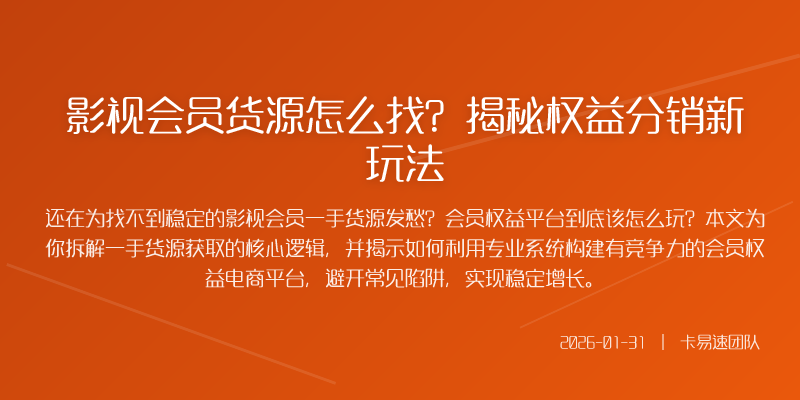 影视会员货源怎么找？揭秘权益分销新玩法

还在为找不到稳定的影视会员一手货源发愁？会员权益平台到底该怎么玩？本文为你拆解一手货源获取的核心逻辑，并揭示如何利用专业系统构建有竞争力的会员权益电商平台，避开常见陷阱，实现稳定增长。

2026-01-31 | 卡易速团队